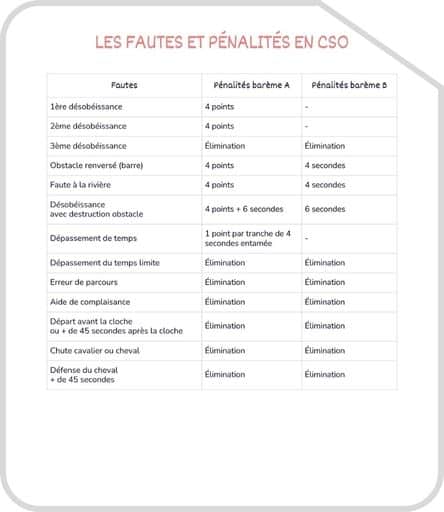 LES FAUTES ET PÉNALITÉS EN CSO

| Fautes | Pénalités barème A | Pénalités barème B |
|---|---|---|
| 1ère désobéissance | 4 points | - |
| 2ème désobéissance | 4 points | - |
| 3ème désobéissance | Élimination | Élimination |
| Obstacle renversé (barre) | 4 points | 4 secondes |
| Faute à la rivière | 4 points | 4 secondes |
| Désobéissance avec destruction obstacle | 4 points + 6 secondes | 6 secondes |
| Dépassement de temps | 1 point par tranche de 4 secondes entamée | - |
| Dépassement du temps limite | Élimination | Élimination |
| Erreur de parcours | Élimination | Élimination |
| Aide de complaisance | Élimination | Élimination |
| Départ avant la cloche ou + de 45 secondes après la cloche | Élimination | Élimination |
| Chute cavalier ou cheval | Élimination | Élimination |
| Défense du cheval + de 45 secondes | Élimination | Élimination |